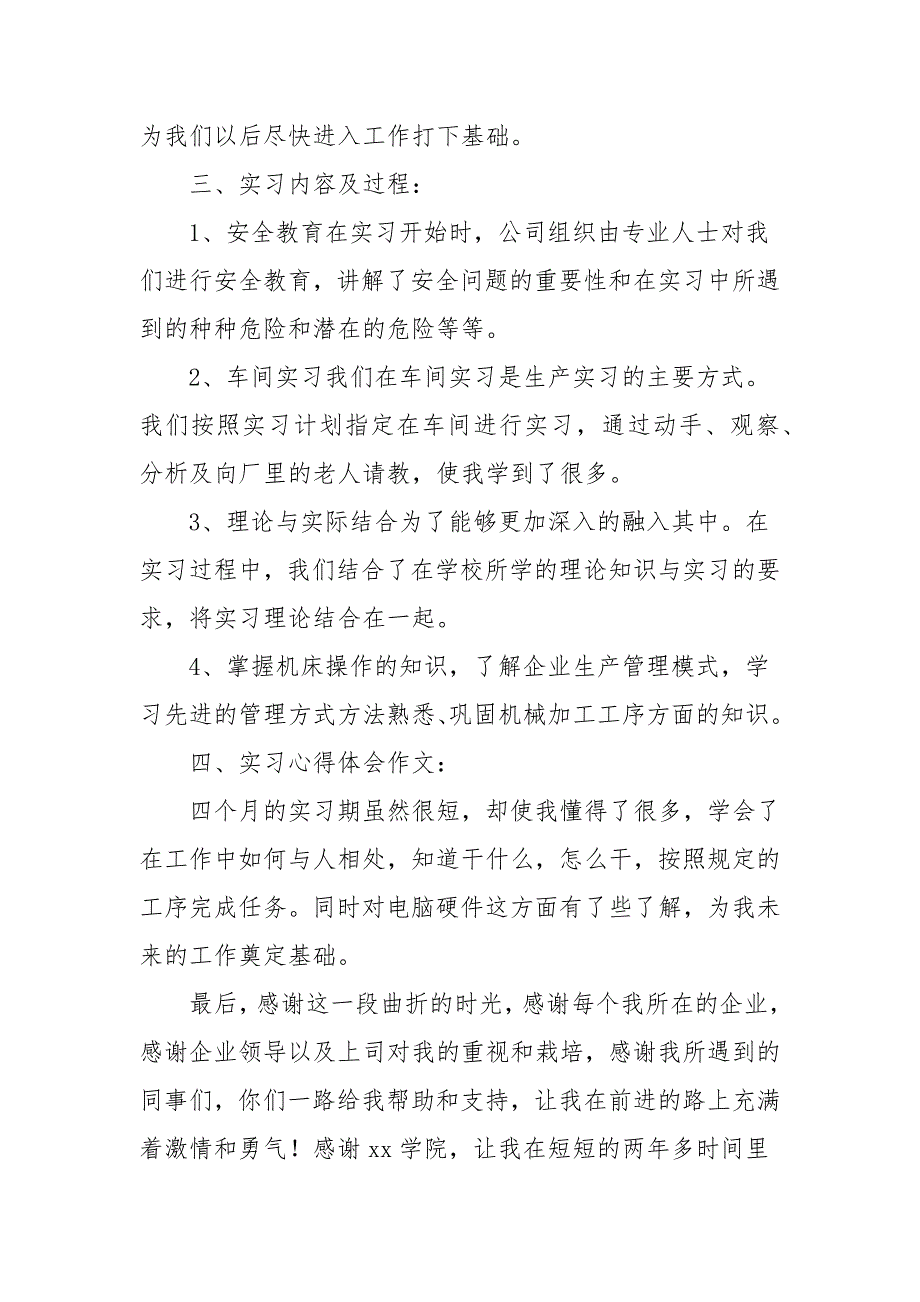 为我们以后尽快进入工作打下基础。

三、实习内容及过程：

1、安全教育在实习开始时，公司组织由专业人士对我们进行安全教育，讲解了安全问题的重要性和在实习中所遇到的种种危险和潜在的危险等等。

2、车间实习我们在车间实习是生产实习的主要方式。我们按照实习计划指定在车间进行实习，通过动手、观察、分析及向厂里的老人请教，使我学到了很多。

3、理论与实际结合为了能够更加深入的融入其中。在实习过程中，我们结合了在学校所学的理论知识与实习的要求，将实习理论结合在一起。

4、掌握机床操作的知识，了解企业生产管理模式，学习先进的管理方式方法熟悉、巩固机械加工工序方面的知识。

四、实习心得体会作文：

四个月的实习期虽然很短，却使我懂得了很多，学会了在工作中如何与人相处，知道干什么，怎么干，按照规定的工序完成任务。同时对电脑硬件这方面有了些了解，为我未来的工作奠定基础。

最后，感谢这一段曲折的时光，感谢每个我所在的企业，感谢企业领导以及上司对我的重视和栽培，感谢我所遇到的同事们，你们一路给我帮助和支持，让我在前进的路上充满着激情和勇气！感谢 xx 学院，让我在短短的两年多时间里